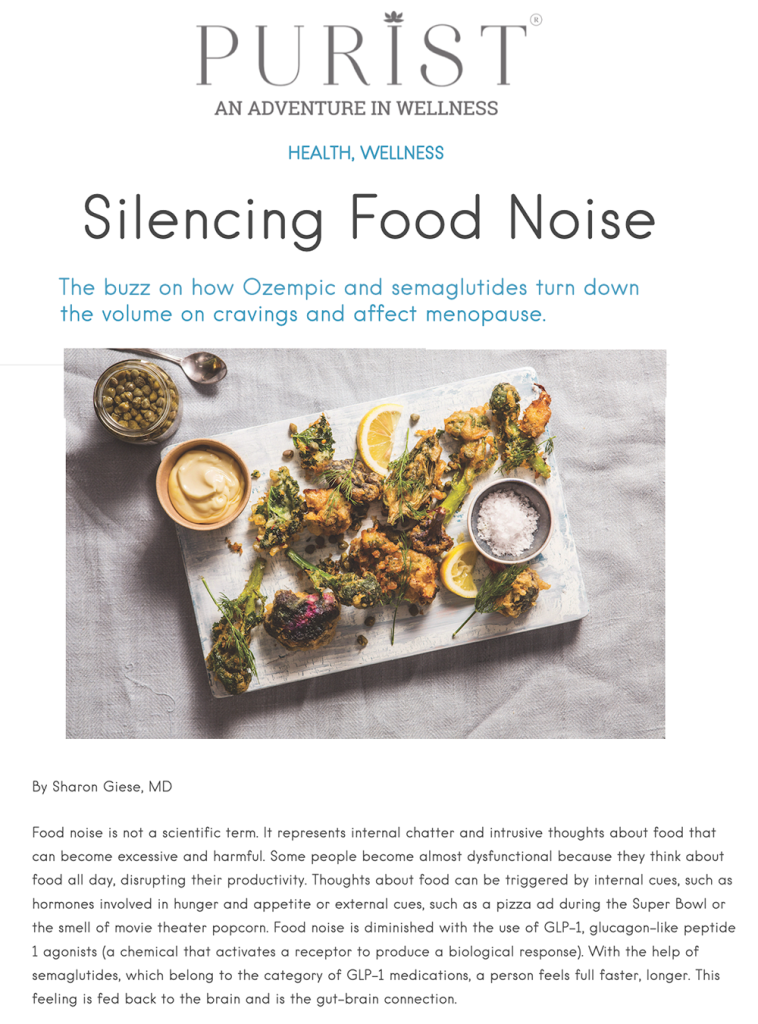 PURIST®
AN ADVENTURE IN WELLNESS

HEALTH, WELLNESS

Silencing Food Noise

The buzz on how Ozempic and semaglutides turn down the volume on cravings and affect menopause.

By Sharon Giese, MD

Food noise is not a scientific term. It represents internal chatter and intrusive thoughts about food that can become excessive and harmful. Some people become almost dysfunctional because they think about food all day, disrupting their productivity. Thoughts about food can be triggered by internal cues, such as hormones involved in hunger and appetite or external cues, such as a pizza ad during the Super Bowl or the smell of movie theater popcorn. Food noise is diminished with the use of GLP-1, glucagon-like peptide 1 agonists (a chemical that activates a receptor to produce a biological response). With the help of semaglutides, which belong to the category of GLP-1 medications, a person feels full faster, longer. This feeling is fed back to the brain and is the gut-brain connection.